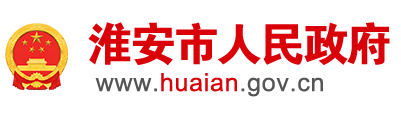 淮安市人民政府

www.huaian.gov.cn